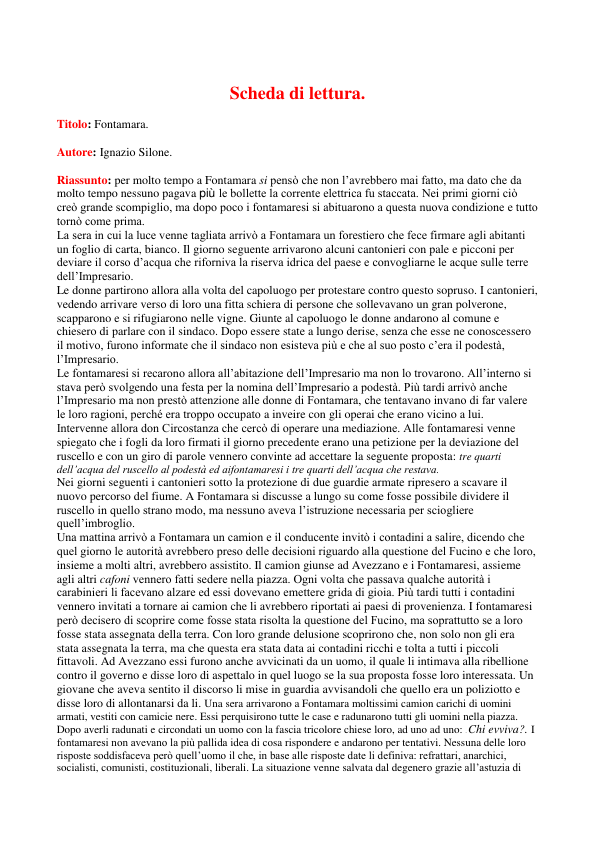 Scheda di lettura.

Titolo: Fontamara.

Autore: Ignazio Silone.

Riassunto: per molto tempo a Fontamara si pensò che non l'avrebbero mai fatto, ma dato che da molto tempo nessuno pagava più le bollette la corrente elettrica fu staccata. Nei primi giorni ciò creò grande scompiglio, ma dopo poco i fontamaresi si abituarono a questa nuova condizione e tutto tornò come prima.
La sera in cui la luce venne tagliata arrivò a Fontamara un forestiero che fece firmare agli abitanti un foglio di carta, bianco. Il giorno seguente arrivarono alcuni cantonieri con pale e picconi per deviare il corso d'acqua che riforniva la riserva idrica del paese e convogliarne le acque sulle terre dell'Impresario.
Le donne partirono allora alla volta del capoluogo per protestare contro questo sopruso. I cantonieri, vedendo arrivare verso di loro una fitta schiera di persone che sollevavano un gran polverone, scapparono e si rifugiarono nelle vigne. Giunte al capoluogo le donne andarono al comune e chiesero di parlare con il sindaco. Dopo essere state a lungo derise, senza che esse ne conoscessero il motivo, furono informate che il sindaco non esisteva più e che al suo posto c'era il podestà, l'Impresario.
Le fontamaresi si recarono allora all'abitazione dell'Impresario ma non lo trovarono. All'interno si stava però svolgendo una festa per la nomina dell'Impresario a podestà. Più tardi arrivò anche l'Impresario ma non prestò attenzione alle donne di Fontamara, che tentavano invano di far valere le loro ragioni, perché era troppo occupato a inveire con gli operai che erano vicino a lui. Intervenne allora don Circostanza che cercò di operare una mediazione. Alle fontamaresi venne spiegato che i fogli da loro firmati il giorno precedente erano una petizione per la deviazione del ruscello e con un giro di parole vennero convinte ad accettare la seguente proposta: tre quarti dell'acqua del ruscello al podestà ed aifontamaresi i tre quarti dell'acqua che restava.
Nei giorni seguenti i cantonieri sotto la protezione di due guardie armate ripresero a scavare il nuovo percorso del fiume. A Fontamara si discusse a lungo su come fosse possibile dividere il ruscello in quello strano modo, ma nessuno aveva l'istruzione necessaria per sciogliere quell'imbroglio.
Una mattina arrivò a Fontamara un camion e il conducente invitò i contadini a salire, dicendo che quel giorno le autorità avrebbero preso delle decisioni riguardo alla questione del Fucino e che loro, insieme a molti altri, avrebbero assistito. Il camion giunse ad Avezzano e i Fontamaresi, assieme agli altri cafoni vennero fatti sedere nella piazza. Ogni volta che passava qualche autorità i carabinieri li facevano alzare ed essi dovevano emettere grida di gioia. Più tardi tutti i contadini vennero invitati a tornare ai camion che li avrebbero riportati ai paesi di provenienza. I fontamaresi però decisero di scoprire come fosse stata risolta la questione del Fucino, ma soprattutto se a loro fosse stata assegnata della terra. Con loro grande delusione scoprirono che, non solo non gli era stata assegnata la terra, ma che questa era stata data ai contadini ricchi e tolta a tutti i piccoli fittavoli. Ad Avezzano essi furono anche avvicinati da un uomo, il quale li intimava alla ribellione contro il governo e disse loro di aspettalo in quel luogo se la sua proposta fosse loro interessata. Un giovane che aveva sentito il discorso li mise in guardia avvisandoli che quello era un poliziotto e disse loro di allontanarsi da lì. Una sera arrivarono a Fontamara moltissimi camion carichi di uomini armati, vestiti con camicie nere. Essi perquisirono tutte le case e radunarono tutti gli uomini nella piazza. Dopo averli radunati e circondati un uomo con la fascia tricolore chiese loro, ad uno ad uno: Chi evviva?. I fontamaresi non avevano la più pallida idea di cosa rispondere e andarono per tentativi. Nessuna delle loro risposte soddisfaceva però quell'uomo il che, in base alle risposte date li definiva: refrattari, anarchici, socialisti, comunisti, costituzionali, liberali. La situazione venne salvata dal degenero grazie all'astuzia di